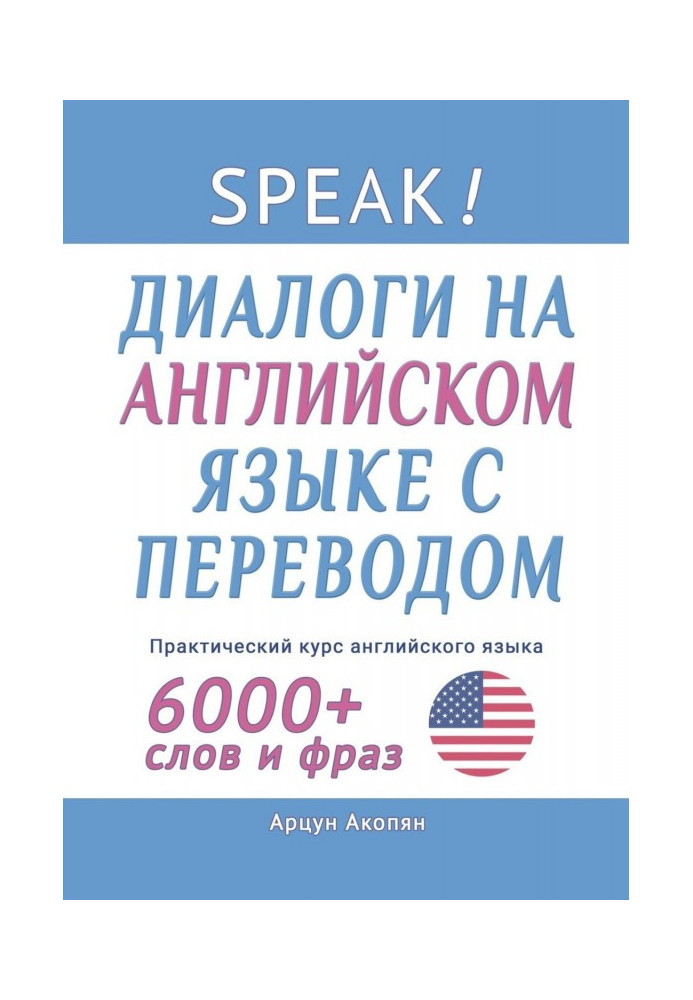 SPEAK!

ДИАЛОГИ НА АНГЛИЙСКОМ ЯЗЫКЕ С ПЕРЕВОДОМ

Практический курс английского языка

6000+
слов и фраз

Арцун Акопян